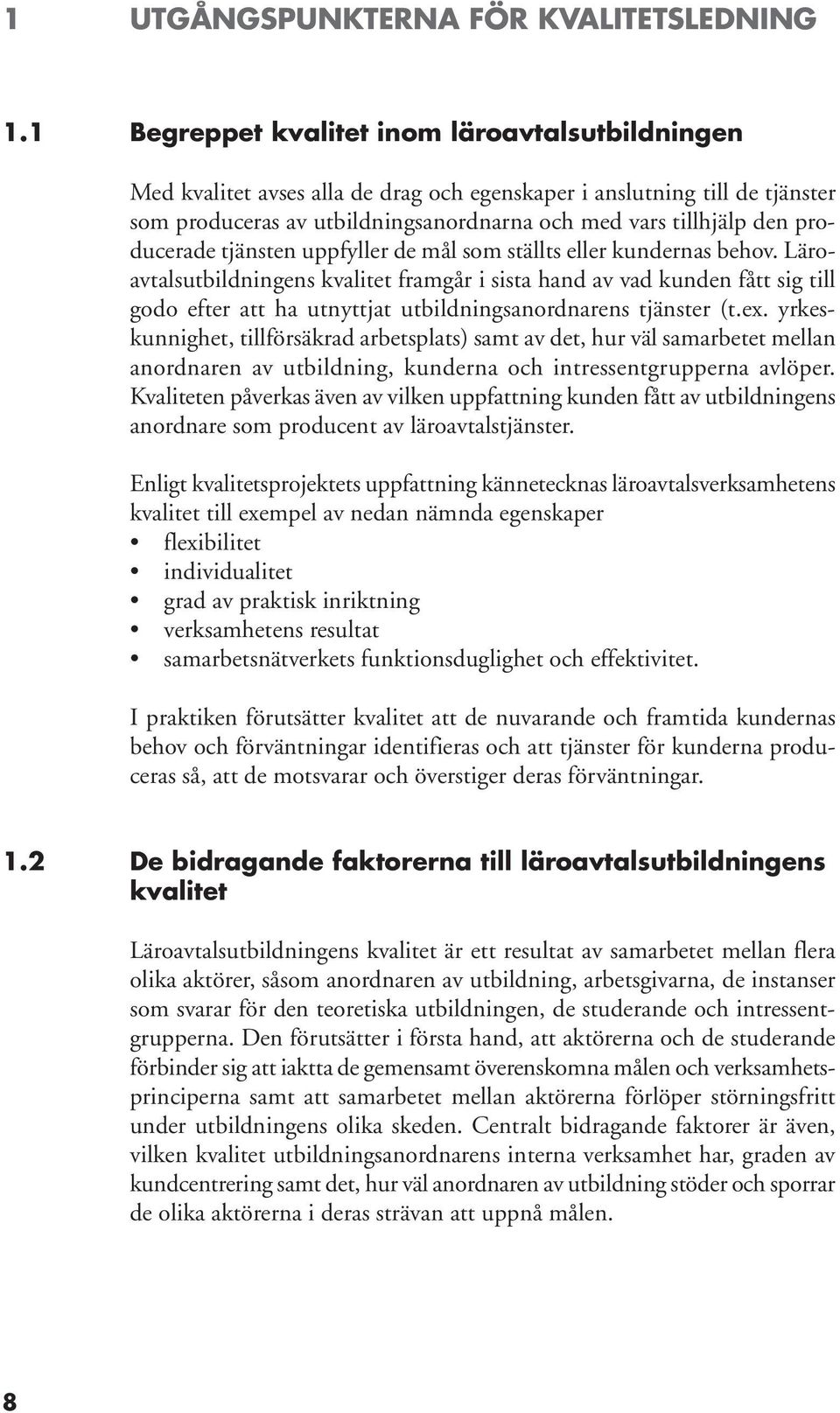 1 UTGÅNGSPUNKTERNA FÖR KVALITETSLEDNING

1.1 Begreppet kvalitet inom läroavtalsutbildningen

Med kvalitet avses alla de drag och egenskaper i anslutning till de tjänster som produceras av utbildningsanordnarna och med vars tillhjälp den producerade tjänsten uppfyller de mål som ställts eller kundernas behov. Läroavtalsutbildningens kvalitet framgår i sista hand av vad kunden fått sig till godo efter att ha utnyttjat utbildningsanordnarens tjänster (t.ex. yrkeskunnighet, tillförsäkrad arbetsplats) samt av det, hur väl samarbetet mellan anordnaren av utbildning, kunderna och intressentgrupperna avlöper. Kvaliteten påverkas även av vilken uppfattning kunden fått av utbildningens anordnare som producent av läroavtalstjänster.

Enligt kvalitetsprojektets uppfattning kännetecknas läroavtalsverksamhetens kvalitet till exempel av nedan nämnda egenskaper
• flexibilitet
• individualitet
• grad av praktisk inriktning
• verksamhetens resultat
• samarbetsnätverkets funktionsduglighet och effektivitet.

I praktiken förutsätter kvalitet att de nuvarande och framtida kundernas behov och förväntningar identifieras och att tjänster för kunderna produceras så, att de motsvarar och överstiger deras förväntningar.

1.2 De bidragande faktorerna till läroavtalsutbildningens kvalitet

Läroavtalsutbildningens kvalitet är ett resultat av samarbetet mellan flera olika aktörer, såsom anordnaren av utbildning, arbetsgivarna, de instanser som svarar för den teoretiska utbildningen, de studerande och intressentgrupperna. Den förutsätter i första hand, att aktörerna och de studerande förbinder sig att iaktta de gemensamt överenskomna målen och verksamhetsprinciperna samt att samarbetet mellan aktörerna förlöper störningsfritt under utbildningens olika skeden. Centralt bidragande faktorer är även, vilken kvalitet utbildningsanordnarens interna verksamhet har, graden av kundcentrering samt det, hur väl anordnaren av utbildning stöder och sporrar de olika aktörerna i deras strävan att uppnå målen.

8